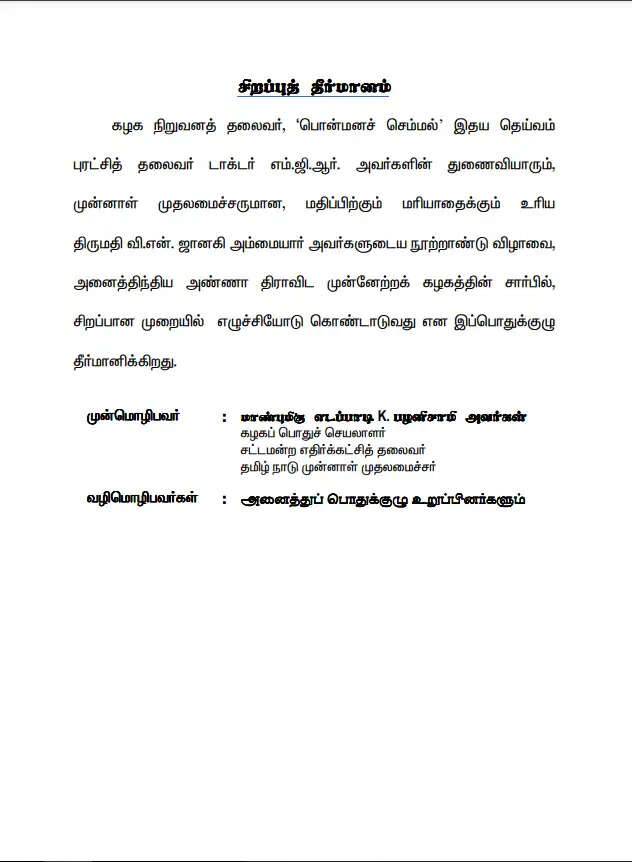 சிறப்புத் தீர்மானம்

கழக நிறுவனத் தலைவர், 'பொன்மனச் செம்மல்' இதய தெய்வம் புரட்சித் தலைவர் டாக்டர் எம்.ஜி.ஆர். அவர்களின் துணைவியாரும், முன்னாள் முதலமைச்சருமான, மதிப்பிற்கும் மரியாதைக்கும் உரிய திருமதி வி.என். ஜானகி அம்மையார் அவர்களுடைய நூற்றாண்டு விழாவை, அனைத்திந்திய அண்ணா திராவிட முன்னேற்றக் கழகத்தின் சார்பில், சிறப்பான முறையில் எழுச்சியோடு கொண்டாடுவது என இப்பொதுக்குழு தீர்மானிக்கிறது.

முன்மொழிபவர் : மாண்புமிகு எடப்பாடி K. பழனிசாமி அவர்கள்
கழகப் பொதுச் செயலாளர்
சட்டமன்ற எதிர்க்கட்சித் தலைவர்
தமிழ் நாடு முன்னாள் முதலமைச்சர்

வழிமொழிபவர்கள் : அனைத்துப் பொதுக்குழு உறுப்பினர்களும்